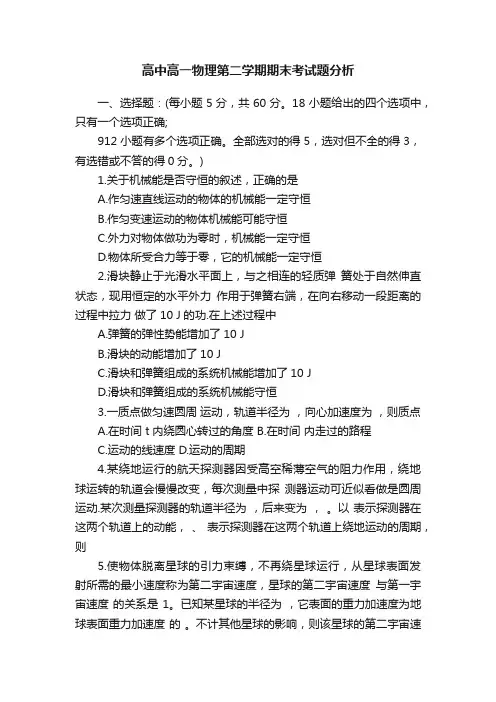 高中高一物理第二学期期末考试题分析

一、选择题：(每小题 5 分，共 60 分。18 小题给出的四个选项中，只有一个选项正确;

912 小题有多个选项正确。全部选对的得 5，选对但不全的得 3，有选错或不答的得 0 分。)

1.关于机械能是否守恒的叙述，正确的是

A.作匀速直线运动的物体的机械能一定守恒

B.作匀变速运动的物体机械能可能守恒

C.外力对物体做功为零时，机械能一定守恒

D.物体所受合力等于零，它的机械能一定守恒

2.滑块静止于光滑水平面上，与之相连的轻质弹 簧处于自然伸直状态，现用恒定的水平外力 作用于弹簧右端，在向右移动一段距离的过程中拉力 做了 10 J 的功.在上述过程中

A.弹簧的弹性势能增加了 10 J

B.滑块的动能增加了 10 J

C.滑块和弹簧组成的系统机械能增加了 10 J

D.滑块和弹簧组成的系统机械能守恒

3.一质点做匀速圆周 运动，轨道半径为 ，向心加速度为 ，则质点

A.在时间 t 内绕圆心转过的角度 B.在时间 内走过的路程

C.运动的线速度 D.运动的周期

4.某绕地运行的航天探测器因受高空稀薄空气的阻力作用，绕地球运转的轨道会慢慢改变，每次测量中探 测器运动可近似看做是圆周运动.某次测量探测器的轨道半径为 ，后来变为 ， 。以 表示探测器在这两个轨道上的动能， 、 表示探测器在这两个轨道上绕地运动的周期，则

5.使物体脱离星球的引力束缚，不再绕星球运行，从星球表面发射所需的最小速度称为第二宇宙速度，星球的第二宇宙速度 与第一宇宙速度 的关系是 1。已知某星球的半径为 ，它表面的重力加速度为地球表面重力加速度 的 。不计其他星球的影响，则该星球的第二宇宙速